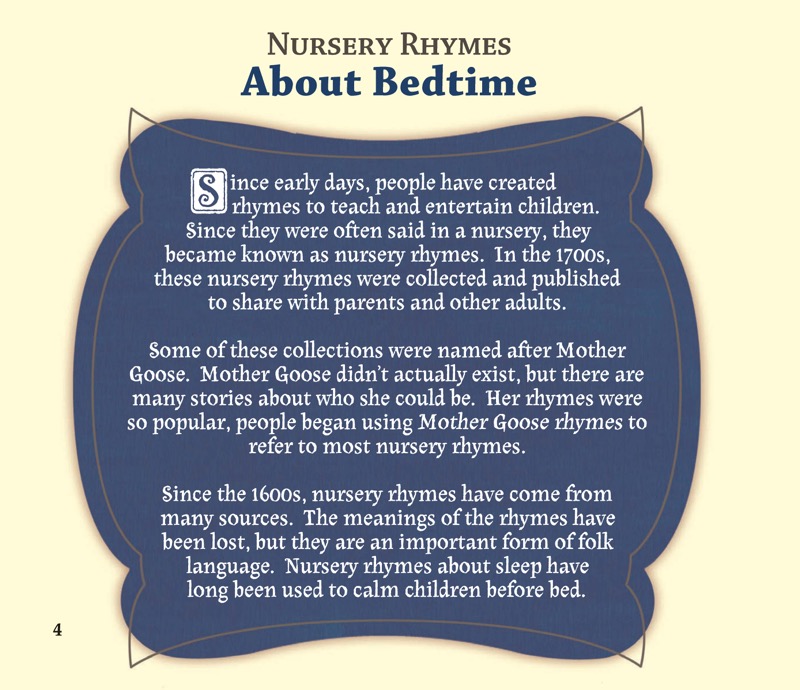 Nursery Rhymes
About Bedtime

Since early days, people have created rhymes to teach and entertain children. Since they were often said in a nursery, they became known as nursery rhymes. In the 1700s, these nursery rhymes were collected and published to share with parents and other adults.

Some of these collections were named after Mother Goose. Mother Goose didn't actually exist, but there are many stories about who she could be. Her rhymes were so popular, people began using Mother Goose rhymes to refer to most nursery rhymes.

Since the 1600s, nursery rhymes have come from many sources. The meanings of the rhymes have been lost, but they are an important form of folk language. Nursery rhymes about sleep have long been used to calm children before bed.

4